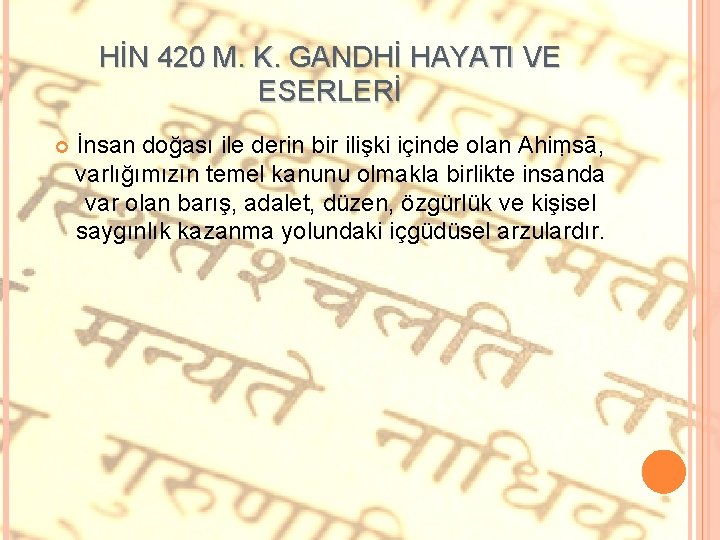 HİN 420 M. K. GANDHİ HAYATI VE ESERLERİ

İnsan doğası ile derin bir ilişki içinde olan Ahiṃsā, varlığımızın temel kanunu olmakla birlikte insanda var olan barış, adalet, düzen, özgürlük ve kişisel saygınlık kazanma yolundaki içgüdüsel arzulardır.